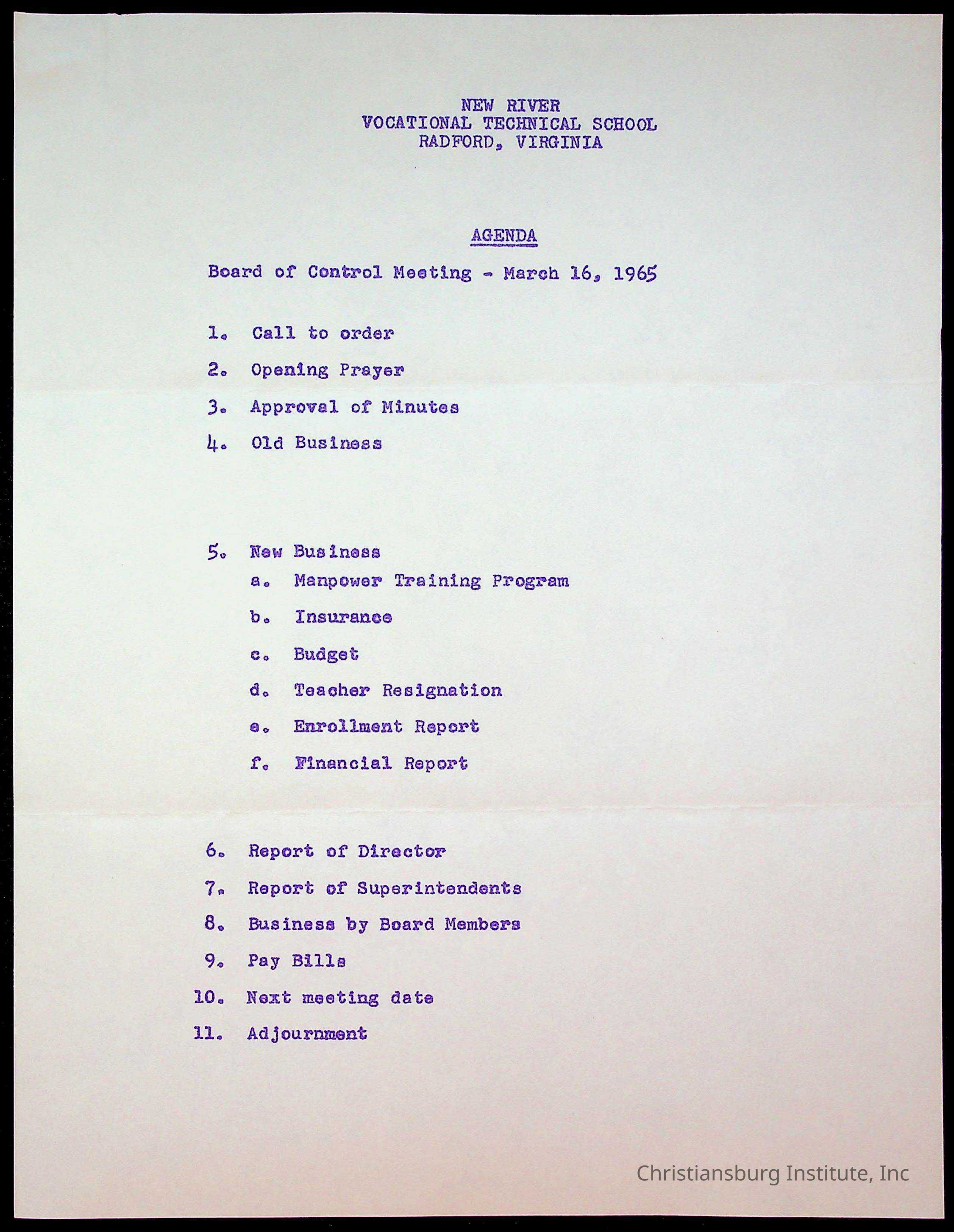 NEW RIVER
VOCATIONAL TECHNICAL SCHOOL
RADFORD, VIRGINIA

AGENDA

Board of Control Meeting - March 16, 1965

1. Call to order
2. Opening Prayer
3. Approval of Minutes
4. Old Business

5. New Business
a. Manpower Training Program
b. Insurance
c. Budget
d. Teacher Resignation
e. Enrollment Report
f. Financial Report

6. Report of Director
7. Report of Superintendents
8. Business by Board Members
9. Pay Bills
10. Next meeting date
11. Adjournment

Christiansburg Institute, Inc